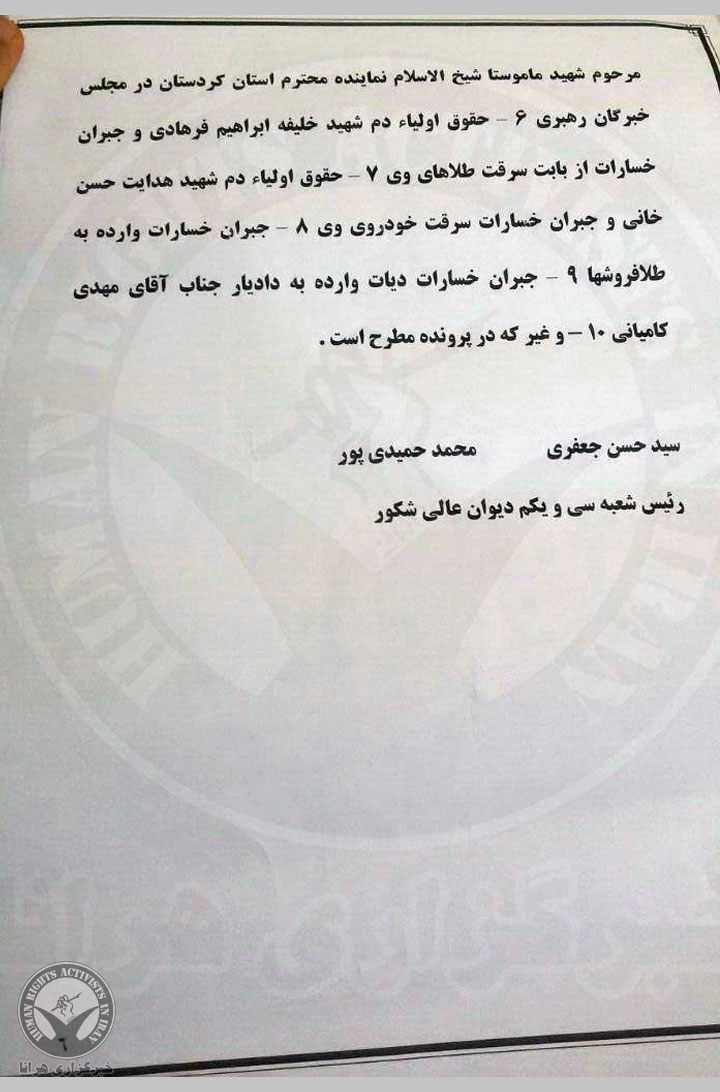 مرحوم شهید ماموستا شیخ الاسلام نماینده محترم استان کردستان در مجلس خبرگان رهبری ۶ - حقوق اولیاء دم شهید خلیفه ابراهیم فرهادی و جبران خسارات از بابت سرقت طلاهای وی ۷ - حقوق اولیاء دم شهید هدایت حسن خانی و جبران خسارات سرقت خودروی وی ۸ - جبران خسارات وارده به طلافروشها ۹ - جبران خسارات دیات وارده به دادیار جناب آقای مهدی کامیانی ۱۰ - و غیر که در پرونده مطرح است.

سید حسن جعفری محمد حمیدی پور

رئیس شعبه سی و یکم دیوان عالی شکور

۶

HUMAN RIGHTS ACTIVISTS IN IRAN

خبرگزاری هرانا